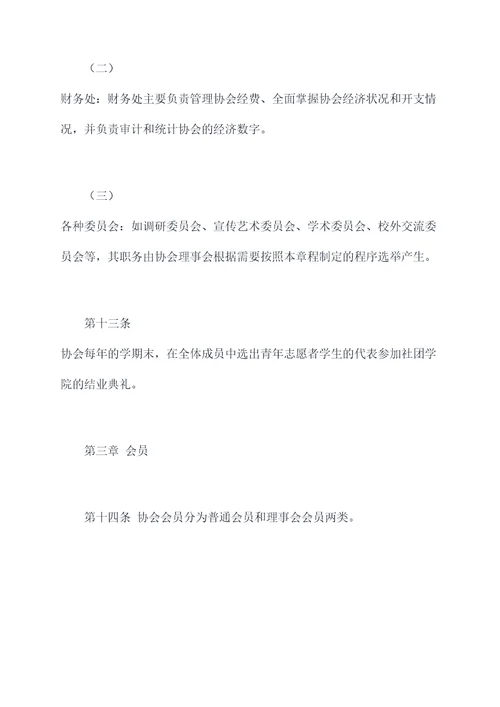 （二）

财务处：财务处主要负责管理协会经费、全面掌握协会经济状况和开支情况，并负责审计和统计协会的经济数字。

（三）

各种委员会：如调研委员会、宣传艺术委员会、学术委员会、校外交流委员会等，其职务由协会理事会根据需要按照本章程制定的程序选举产生。

第十三条

协会每年的学期末，在全体成员中选出青年志愿者学生的代表参加社团学院的结业典礼。

第三章 会员

第十四条 协会会员分为普通会员和理事会会员两类。